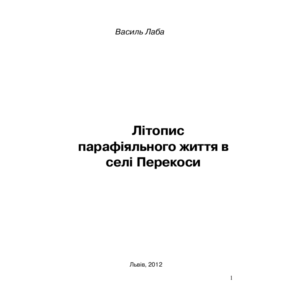 Василь Лаба

Літопис парафіяльного життя в селі Перекоси

Львів, 2012

1